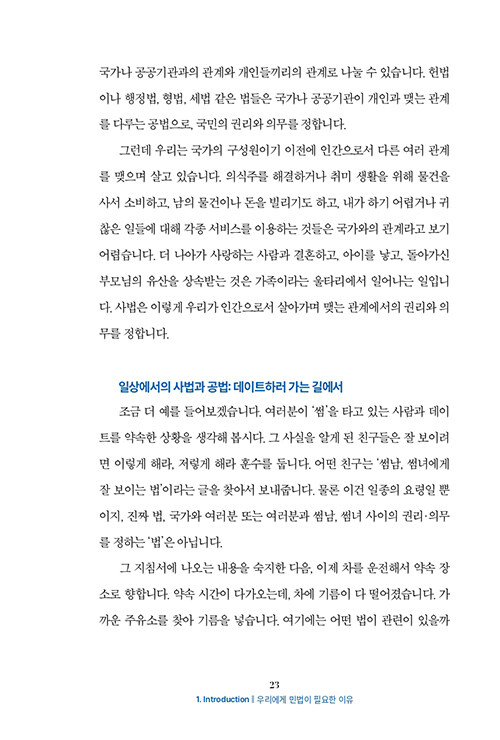 국가나 공공기관과의 관계와 개인들끼리의 관계로 나눌 수 있습니다. 헌법이나 행정법, 형법, 세법 같은 법들은 국가나 공공기관이 개인과 맺는 관계를 다루는 공법으로, 국민의 권리와 의무를 정합니다.

그런데 우리는 국가의 구성원이기 이전에 인간으로서 다른 여러 관계를 맺으며 살고 있습니다. 의식주를 해결하거나 취미 생활을 위해 물건을 사서 소비하고, 남의 물건이나 돈을 빌리기도 하고, 내가 하기 어렵거나 귀찮은 일들에 대해 각종 서비스를 이용하는 것들은 국가와의 관계라고 보기 어렵습니다. 더 나아가 사랑하는 사람과 결혼하고, 아이를 낳고, 돌아가신 부모님의 유산을 상속받는 것은 가족이라는 울타리에서 일어나는 일입니다. 사법은 이렇게 우리가 인간으로서 살아가며 맺는 관계에서의 권리와 의무를 정합니다.

일상에서의 사법과 공법: 데이트하러 가는 길에서

조금 더 예를 들어보겠습니다. 여러분이 '썸'을 타고 있는 사람과 데이트를 약속한 상황을 생각해 봅시다. 그 사실을 알게 된 친구들은 잘 보이려면 이렇게 해라, 저렇게 해라 훈수를 둡니다. 어떤 친구는 '썸남, 썸녀에게 잘 보이는 법'이라는 글을 찾아서 보내줍니다. 물론 이건 일종의 요령일 뿐이지, 진짜 법, 국가와 여러분 또는 여러분과 썸남, 썸녀 사이의 권리·의무를 정하는 '법'은 아닙니다.

그 지침서에 나오는 내용을 숙지한 다음, 이제 차를 운전해서 약속 장소로 향합니다. 약속 시간이 다가오는데, 차에 기름이 다 떨어졌습니다. 가까운 주유소를 찾아 기름을 넣습니다. 여기에는 어떤 법이 관련이 있을까

23
1. Introduction ‖ 우리에게 민법이 필요한 이유